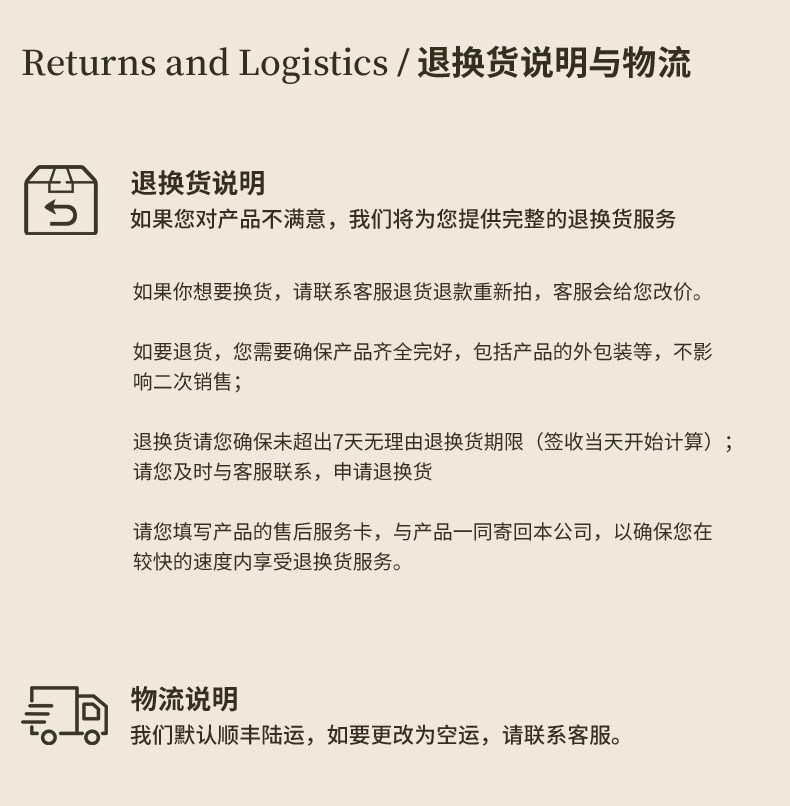 Returns and Logistics / 退换货说明与物流

退换货说明
如果您对产品不满意，我们将为您提供完整的退换货服务

如果你想要换货，请联系客服退货退款重新拍，客服会给您改价。

如要退货，您需要确保产品齐全完好，包括产品的外包装等，不影响二次销售；

退换货请您确保未超出7天无理由退换货期限（签收当天开始计算）；请您及时与客服联系，申请退换货

请您填写产品的售后服务卡，与产品一同寄回本公司，以确保您在较快的速度内享受退换货服务。

物流说明
我们默认顺丰陆运，如要更改为空运，请联系客服。